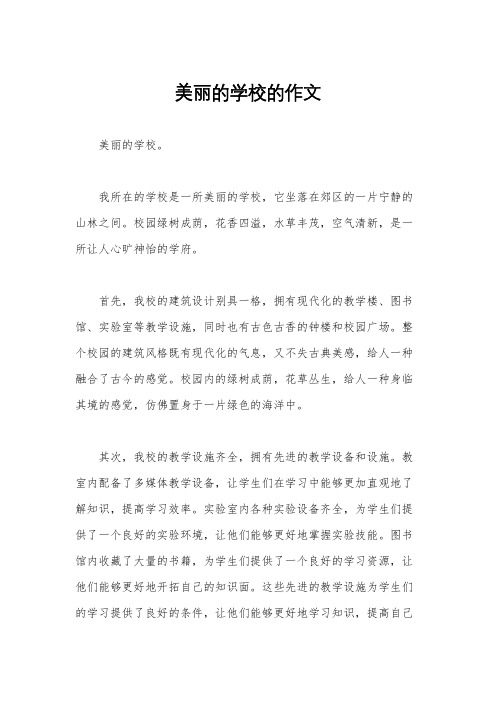 美丽的学校的作文

美丽的学校。

我所在的学校是一所美丽的学校，它坐落在郊区的一片宁静的山林之间。校园绿树成荫，花香四溢，水草丰茂，空气清新，是一所让人心旷神怡的学府。

首先，我校的建筑设计别具一格，拥有现代化的教学楼、图书馆、实验室等教学设施，同时也有古色古香的钟楼和校园广场。整个校园的建筑风格既有现代化的气息，又不失古典美感，给人一种融合了古今的感觉。校园内的绿树成荫，花草丛生，给人一种身临其境的感觉，仿佛置身于一片绿色的海洋中。

其次，我校的教学设施齐全，拥有先进的教学设备和设施。教室内配备了多媒体教学设备，让学生们在学习中能够更加直观地了解知识，提高学习效率。实验室内各种实验设备齐全，为学生们提供了一个良好的实验环境，让他们能够更好地掌握实验技能。图书馆内收藏了大量的书籍，为学生们提供了一个良好的学习资源，让他们能够更好地开拓自己的知识面。这些先进的教学设施为学生们的学习提供了良好的条件，让他们能够更好地学习知识，提高自己